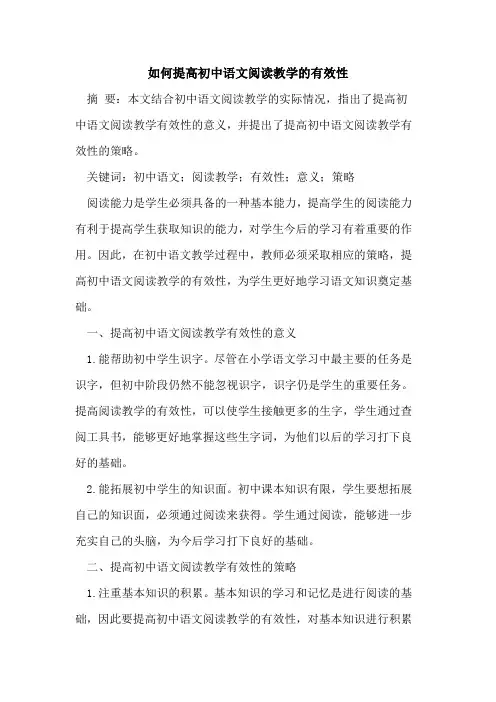 如何提高初中语文阅读教学的有效性

摘 要：本文结合初中语文阅读教学的实际情况，指出了提高初中语文阅读教学有效性的意义，并提出了提高初中语文阅读教学有效性的策略。

关键词：初中语文；阅读教学；有效性；意义；策略

阅读能力是学生必须具备的一种基本能力，提高学生的阅读能力有利于提高学生获取知识的能力，对学生今后的学习有着重要的作用。因此，在初中语文教学过程中，教师必须采取相应的策略，提高初中语文阅读教学的有效性，为学生更好地学习语文知识奠定基础。

一、提高初中语文阅读教学有效性的意义

1.能帮助初中学生识字。尽管在小学语文学习中最主要的任务是识字，但初中阶段仍然不能忽视识字，识字仍是学生的重要任务。提高阅读教学的有效性，可以使学生接触更多的生字，学生通过查阅工具书，能够更好地掌握这些生字词，为他们以后的学习打下良好的基础。

2.能拓展初中学生的知识面。初中课本知识有限，学生要想拓展自己的知识面，必须通过阅读来获得。学生通过阅读，能够进一步充实自己的头脑，为今后学习打下良好的基础。

二、提高初中语文阅读教学有效性的策略

1.注重基本知识的积累。基本知识的学习和记忆是进行阅读的基础，因此要提高初中语文阅读教学的有效性，对基本知识进行积累